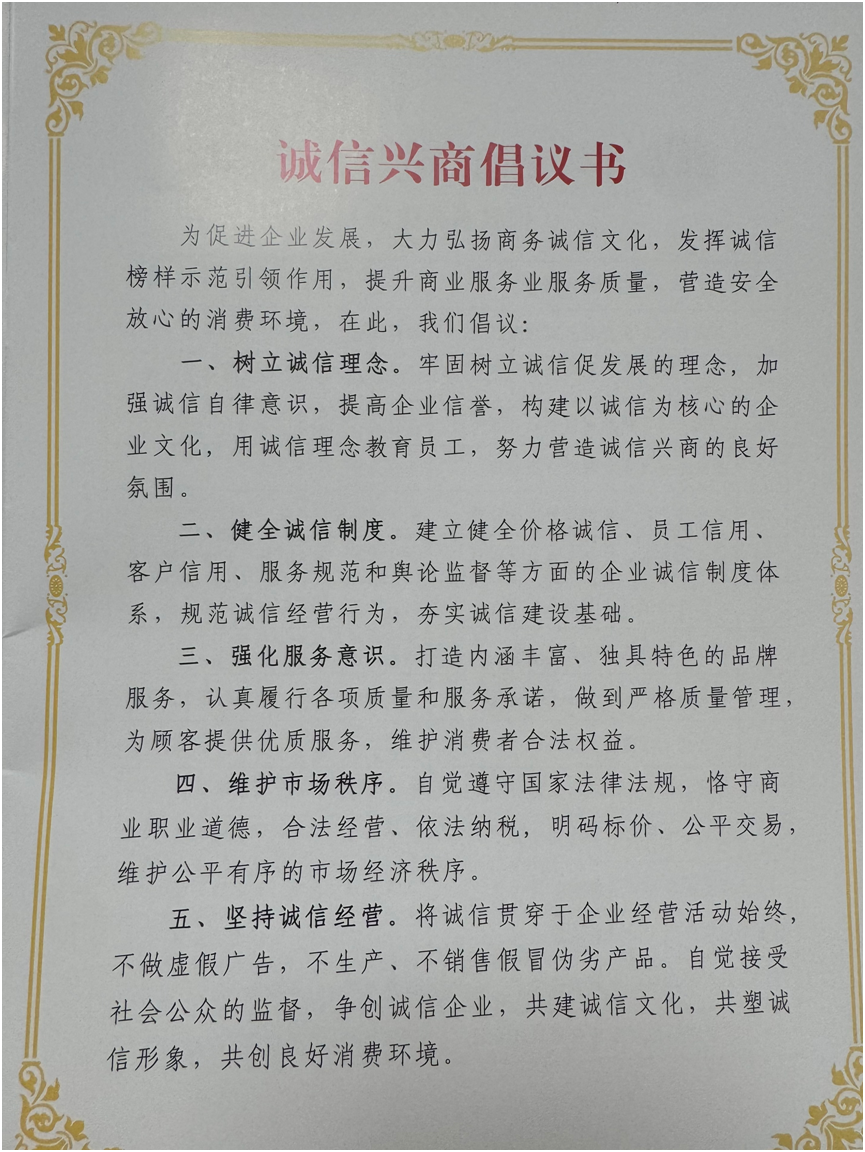 诚信兴商倡议书

为促进企业发展，大力弘扬商务诚信文化，发挥诚信榜样示范引领作用，提升商业服务业服务质量，营造安全放心的消费环境，在此，我们倡议：

一、树立诚信理念。牢固树立诚信促发展的理念，加强诚信自律意识，提高企业信誉，构建以诚信为核心的企业文化，用诚信理念教育员工，努力营造诚信兴商的良好氛围。

二、健全诚信制度。建立健全价格诚信、员工信用、客户信用、服务规范和舆论监督等方面的企业诚信制度体系，规范诚信经营行为，夯实诚信建设基础。

三、强化服务意识。打造内涵丰富、独具特色的品牌服务，认真履行各项质量和服务承诺，做到严格质量管理，为顾客提供优质服务，维护消费者合法权益。

四、维护市场秩序。自觉遵守国家法律法规，恪守商业职业道德，合法经营、依法纳税，明码标价、公平交易，维护公平有序的市场经济秩序。

五、坚持诚信经营。将诚信贯穿于企业经营活动始终，不做虚假广告，不生产、不销售假冒伪劣产品。自觉接受社会公众的监督，争创诚信企业，共建诚信文化，共塑诚信形象，共创良好消费环境。